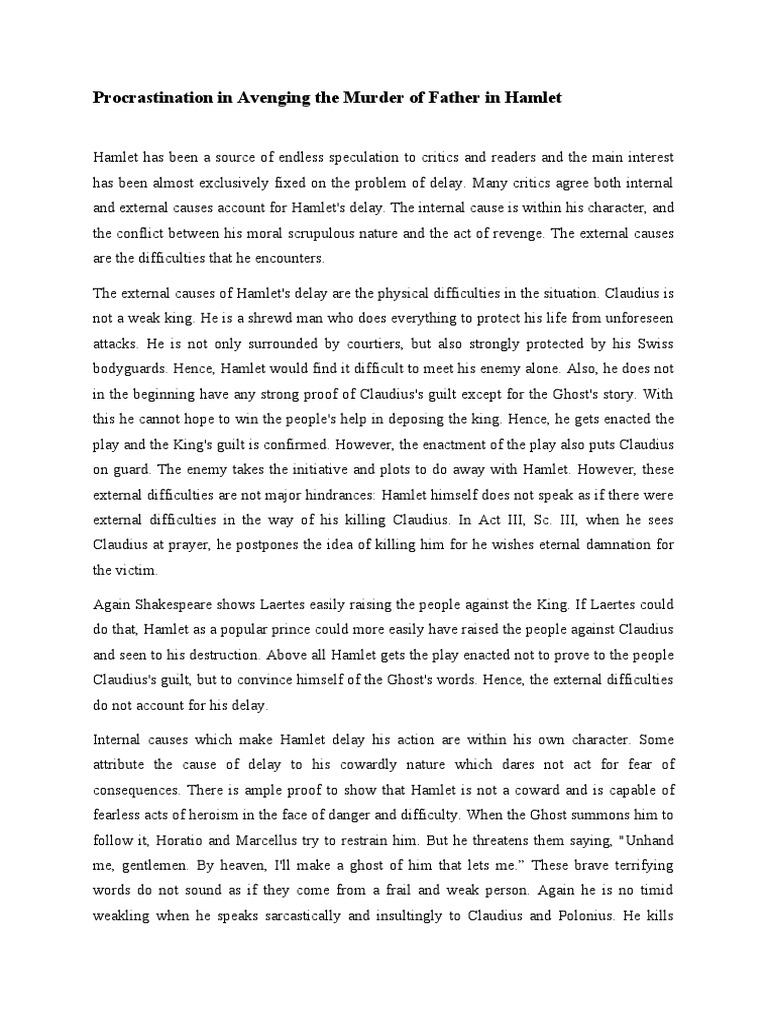 Procrastination in Avenging the Murder of Father in Hamlet

Hamlet has been a source of endless speculation to critics and readers and the main interest has been almost exclusively fixed on the problem of delay. Many critics agree both internal and external causes account for Hamlet's delay. The internal cause is within his character, and the conflict between his moral scrupulous nature and the act of revenge. The external causes are the difficulties that he encounters.

The external causes of Hamlet's delay are the physical difficulties in the situation. Claudius is not a weak king. He is a shrewd man who does everything to protect his life from unforeseen attacks. He is not only surrounded by courtiers, but also strongly protected by his Swiss bodyguards. Hence, Hamlet would find it difficult to meet his enemy alone. Also, he does not in the beginning have any strong proof of Claudius's guilt except for the Ghost's story. With this he cannot hope to win the people's help in deposing the king. Hence, he gets enacted the play and the King's guilt is confirmed. However, the enactment of the play also puts Claudius on guard. The enemy takes the initiative and plots to do away with Hamlet. However, these external difficulties are not major hindrances: Hamlet himself does not speak as if there were external difficulties in the way of his killing Claudius. In Act III, Sc. III, when he sees Claudius at prayer, he postpones the idea of killing him for he wishes eternal damnation for the victim.

Again Shakespeare shows Laertes easily raising the people against the King. If Laertes could do that, Hamlet as a popular prince could more easily have raised the people against Claudius and seen to his destruction. Above all Hamlet gets the play enacted not to prove to the people Claudius's guilt, but to convince himself of the Ghost's words. Hence, the external difficulties do not account for his delay.

Internal causes which make Hamlet delay his action are within his own character. Some attribute the cause of delay to his cowardly nature which dares not act for fear of consequences. There is ample proof to show that Hamlet is not a coward and is capable of fearless acts of heroism in the face of danger and difficulty. When the Ghost summons him to follow it, Horatio and Marcellus try to restrain him. But he threatens them saying, "Unhand me, gentlemen. By heaven, I'll make a ghost of him that lets me." These brave terrifying words do not sound as if they come from a frail and weak person. Again he is no timid weakling when he speaks sarcastically and insultingly to Claudius and Polonius. He kills